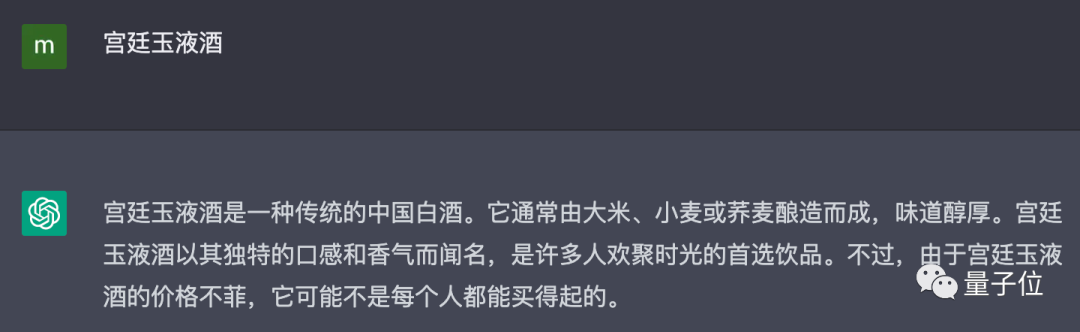 m

宫廷玉液酒

宫廷玉液酒是一种传统的中国白酒。它通常由大米、小麦或荞麦酿造而成，味道醇厚。宫廷玉液酒以其独特的口感和香气而闻名，是许多人欢聚时光的首选饮品。不过，由于宫廷玉液酒的价格不菲，它可能不是每个人都能买得起的。

量子位